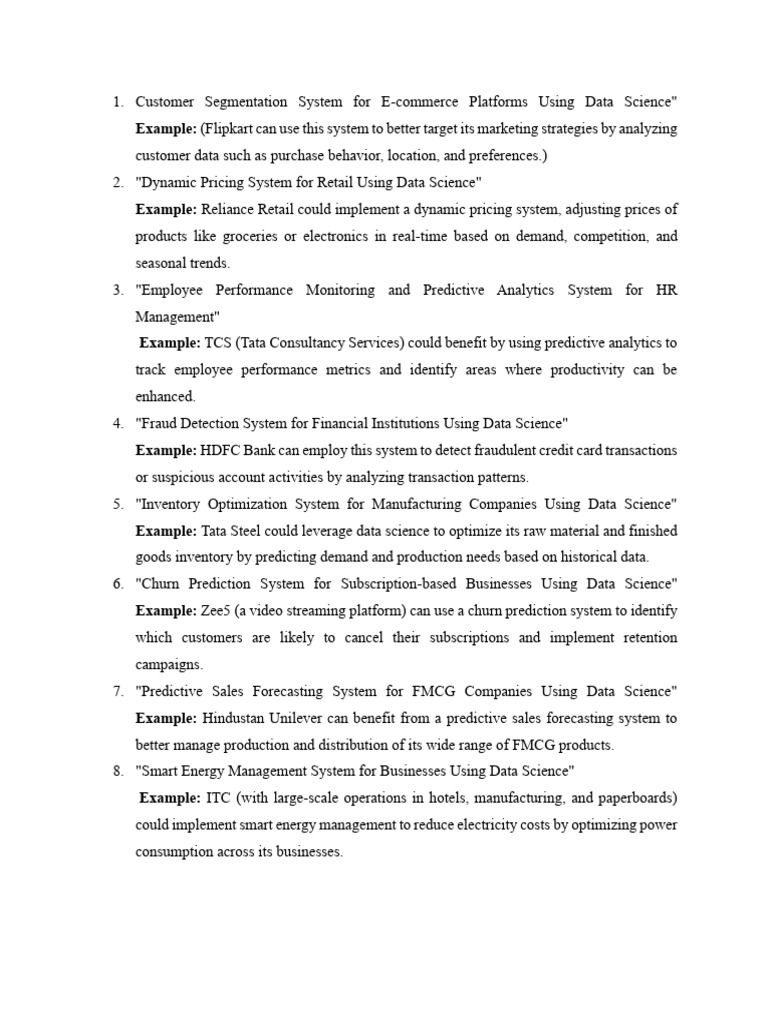 1. Customer Segmentation System for E-commerce Platforms Using Data Science"
Example: (Flipkart can use this system to better target its marketing strategies by analyzing customer data such as purchase behavior, location, and preferences.)

2. "Dynamic Pricing System for Retail Using Data Science"
Example: Reliance Retail could implement a dynamic pricing system, adjusting prices of products like groceries or electronics in real-time based on demand, competition, and seasonal trends.

3. "Employee Performance Monitoring and Predictive Analytics System for HR Management"
Example: TCS (Tata Consultancy Services) could benefit by using predictive analytics to track employee performance metrics and identify areas where productivity can be enhanced.

4. "Fraud Detection System for Financial Institutions Using Data Science"
Example: HDFC Bank can employ this system to detect fraudulent credit card transactions or suspicious account activities by analyzing transaction patterns.

5. "Inventory Optimization System for Manufacturing Companies Using Data Science"
Example: Tata Steel could leverage data science to optimize its raw material and finished goods inventory by predicting demand and production needs based on historical data.

6. "Churn Prediction System for Subscription-based Businesses Using Data Science"
Example: Zee5 (a video streaming platform) can use a churn prediction system to identify which customers are likely to cancel their subscriptions and implement retention campaigns.

7. "Predictive Sales Forecasting System for FMCG Companies Using Data Science"
Example: Hindustan Unilever can benefit from a predictive sales forecasting system to better manage production and distribution of its wide range of FMCG products.

8. "Smart Energy Management System for Businesses Using Data Science"
Example: ITC (with large-scale operations in hotels, manufacturing, and paperboards) could implement smart energy management to reduce electricity costs by optimizing power consumption across its businesses.